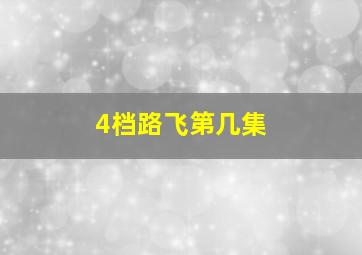 4档路飞第几集